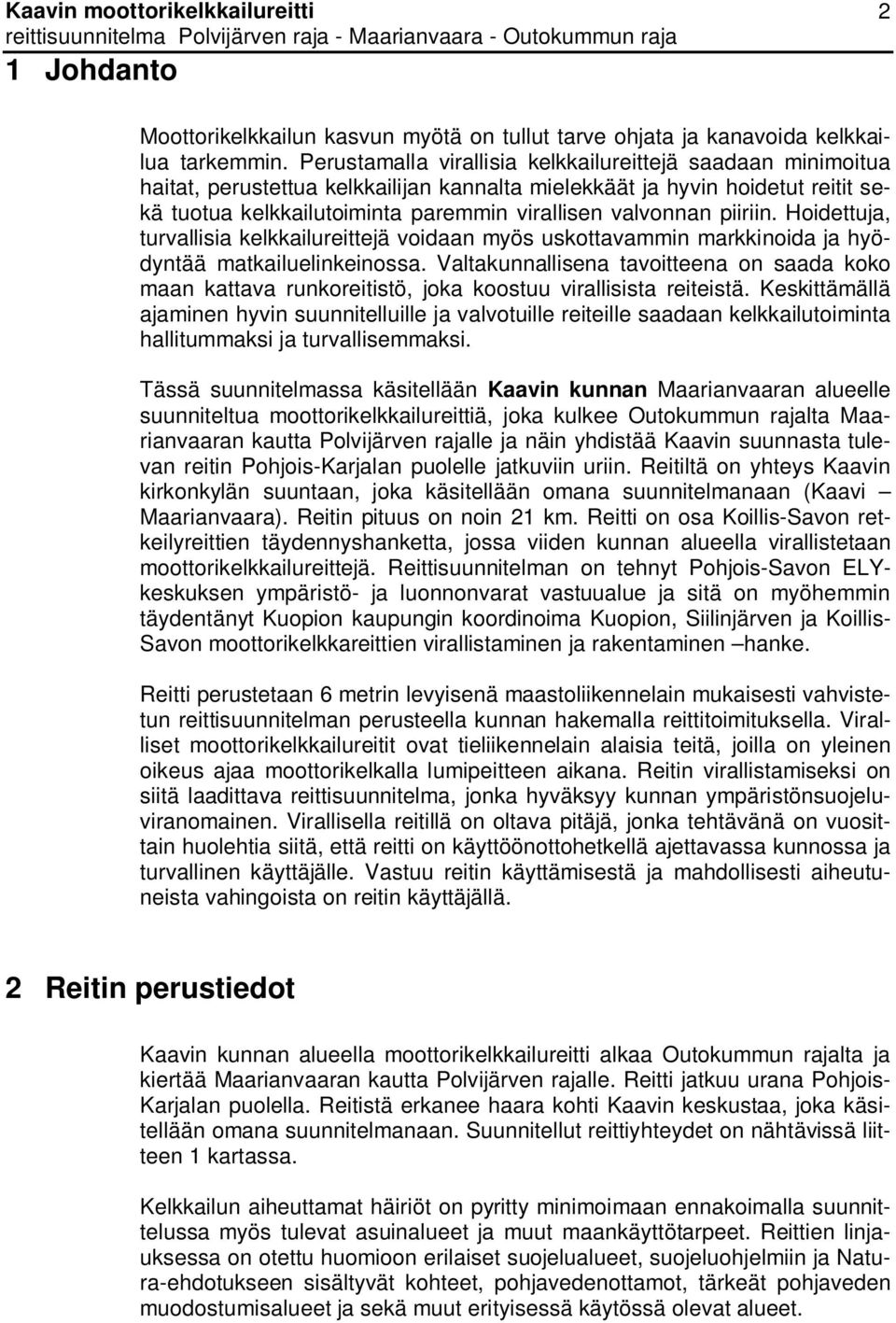 Kaavin moottorikelkkailureitti 2
reittisuunnitelma Polvijärven raja - Maarianvaara - Outokummun raja

1 Johdanto

Moottorikelkkailun kasvun myötä on tullut tarve ohjata ja kanavoida kelkkailua tarkemmin. Perustamalla virallisia kelkkailureittejä saadaan minimoitua haitat, perustettua kelkkailijan kannalta mielekkäät ja hyvin hoidetut reitit sekä tuotua kelkkailutoiminta paremmin virallisen valvonnan piiriin. Hoidettuja, turvallisia kelkkailureittejä voidaan myös uskottavammin markkinoida ja hyödyntää matkailuelinkeinossa. Valtakunnallisena tavoitteena on saada koko maan kattava runkoreitistö, joka koostuu virallisista reiteistä. Keskittämällä ajaminen hyvin suunnitelluille ja valvotuille reiteille saadaan kelkkailutoiminta hallitummaksi ja turvallisemmaksi.

Tässä suunnitelmassa käsitellään Kaavin kunnan Maarianvaaran alueelle suunniteltua moottorikelkkailureittiä, joka kulkee Outokummun rajalta Maarianvaaran kautta Polvijärven rajalle ja näin yhdistää Kaavin suunnasta tulevan reitin Pohjois-Karjalan puolelle jatkuviin uriin. Reitiltä on yhteys Kaavin kirkonkylän suuntaan, joka käsitellään omana suunnitelmanaan (Kaavi – Maarianvaara). Reitin pituus on noin 21 km. Reitti on osa Koillis-Savon retkeilyreittien täydennyshanketta, jossa viiden kunnan alueella virallistetaan moottorikelkkailureittejä. Reittisuunnitelman on tehnyt Pohjois-Savon ELY-keskuksen ympäristö- ja luonnonvarat vastuualue ja sitä on myöhemmin täydentänyt Kuopion kaupungin koordinoima Kuopion, Siilinjärven ja Koillis-Savon moottorikelkkareittien virallistaminen ja rakentaminen –hanke.

Reitti perustetaan 6 metrin levyisenä maastoliikennelain mukaisesti vahvistetun reittisuunnitelman perusteella kunnan hakemalla reittitoimituksella. Viralliset moottorikelkkailureitit ovat tieliikennelain alaisia teitä, joilla on yleinen oikeus ajaa moottorikelkalla lumipeitteen aikana. Reitin virallistamiseksi on siitä laadittava reittisuunnitelma, jonka hyväksyy kunnan ympäristönsuojeluviranomainen. Virallisella reitillä on oltava pitäjä, jonka tehtävänä on vuosittain huolehtia siitä, että reitti on käyttöönottohetkellä ajettavassa kunnossa ja turvallinen käyttäjälle. Vastuu reitin käyttämisestä ja mahdollisesti aiheutuneista vahingoista on reitin käyttäjällä.

2 Reitin perustiedot

Kaavin kunnan alueella moottorikelkkailureitti alkaa Outokummun rajalta ja kiertää Maarianvaaran kautta Polvijärven rajalle. Reitti jatkuu urana Pohjois-Karjalan puolella. Reitistä erkanee haara kohti Kaavin keskustaa, joka käsitellään omana suunnitelmanaan. Suunnitellut reittiyhteydet on nähtävissä liitteen 1 kartassa.

Kelkkailun aiheuttamat häiriöt on pyritty minimoimaan ennakoimalla suunnittelussa myös tulevat asuinalueet ja muut maankäyttötarpeet. Reittien linjauksessa on otettu huomioon erilaiset suojelualueet, suojeluohjelmiin ja Natura-ehdotukseen sisältyvät kohteet, pohjavedenottamot, tärkeät pohjaveden muodostumisalueet ja sekä muut erityisessä käytössä olevat alueet.